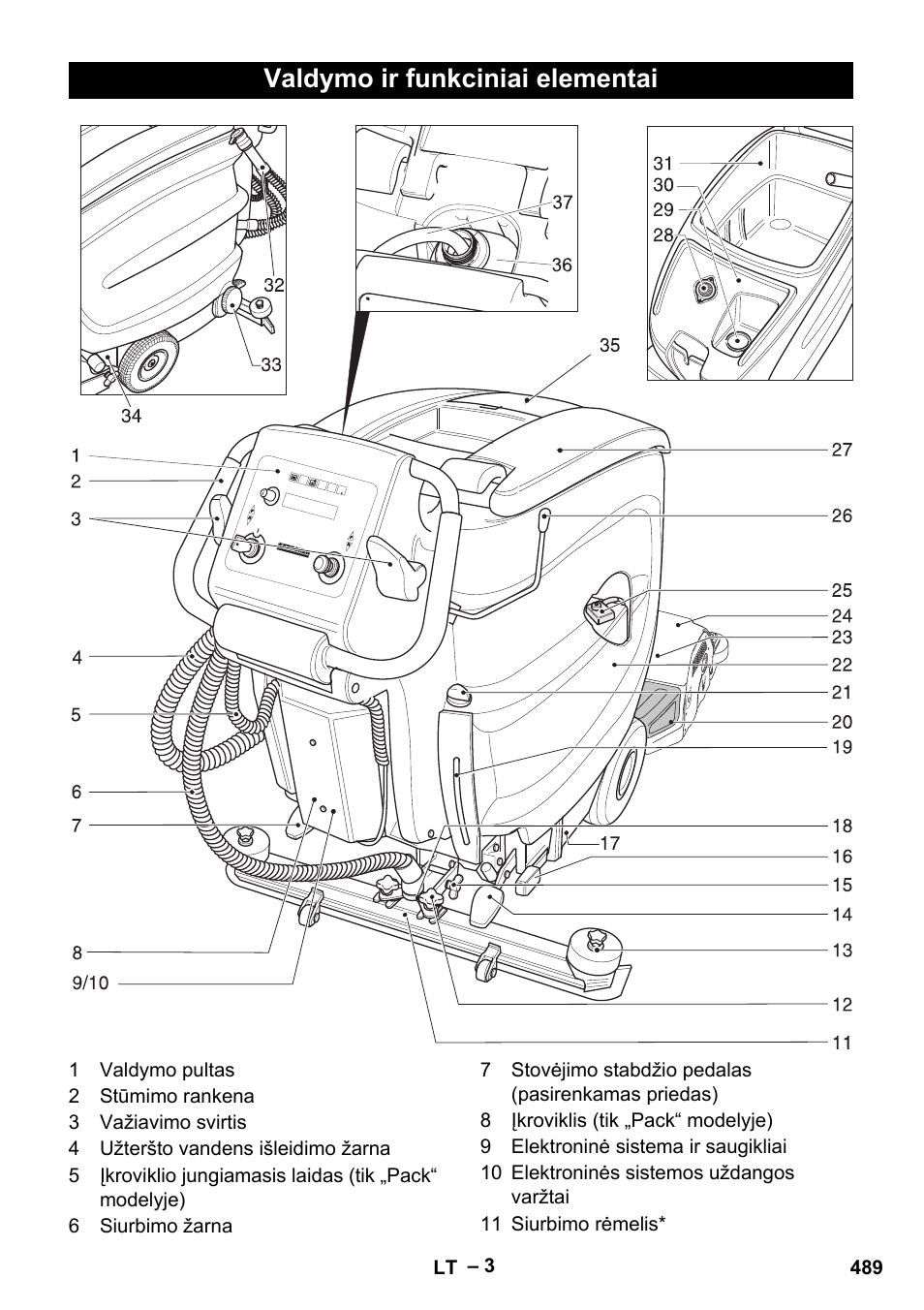 Valdymo ir funkciniai elementai

32
33
34
37
36
35
31
30
29
28
1
2
3
4
5
6
7
8
9/10
27
26
25
24
23
22
21
20
19
18
17
16
15
14
13
12
11

1 Valdymo pultas
2 Stūmimo rankena
3 Važiavimo svirtis
4 Užteršto vandens išleidimo žarna
5 Įkroviklio jungiamasis laidas (tik „Pack“ modelyje)
6 Siurbimo žarna

7 Stovėjimo stabdžio pedalas (pasirenkamas priedas)
8 Įkroviklis (tik „Pack“ modelyje)
9 Elektroninė sistema ir saugikliai
10 Elektroninės sistemos uždangos varžtai
11 Siurbimo rėmelis*

LT – 3
489